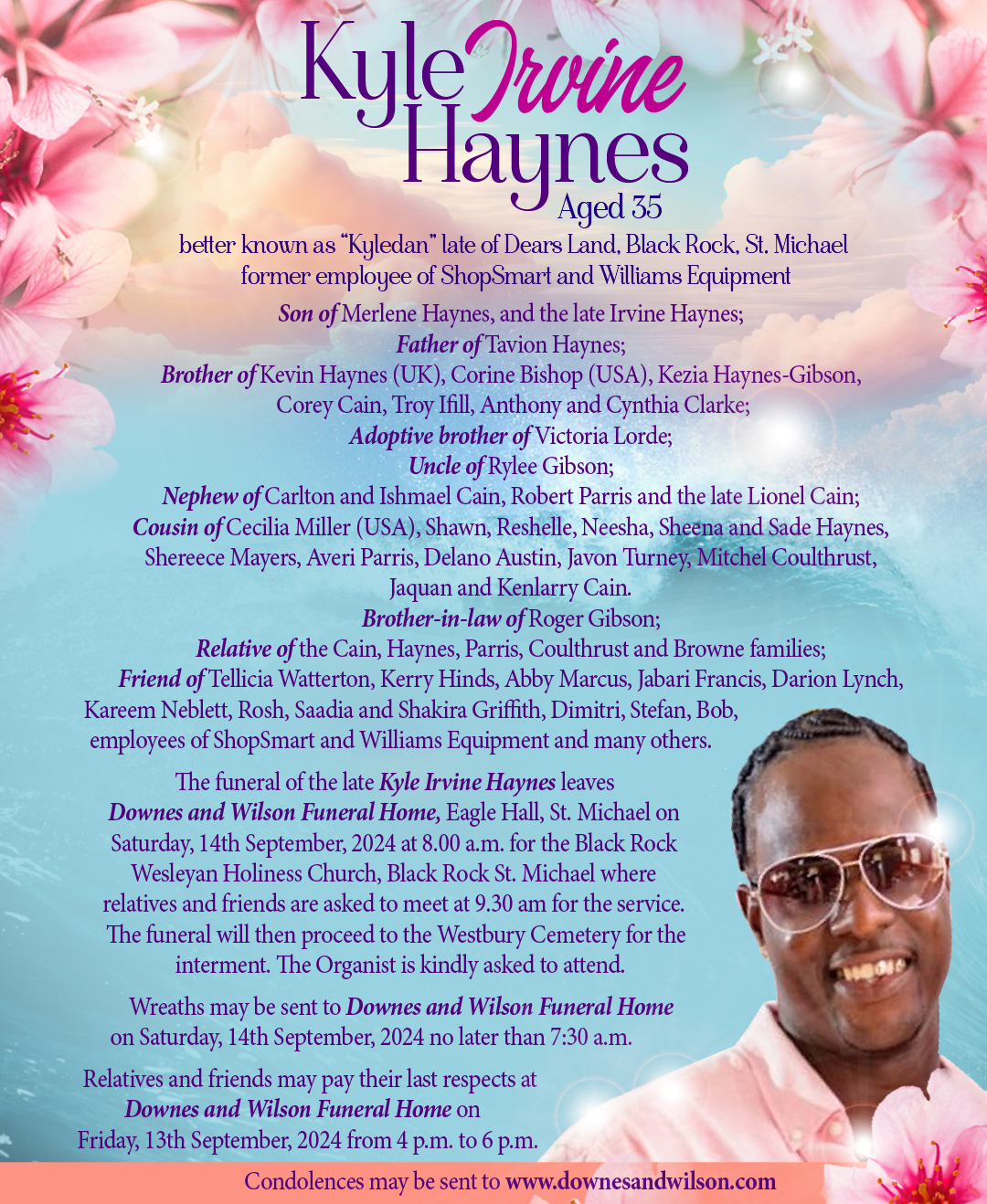 Kyle Irvine Haynes
Aged 35

better known as "Kyledan" late of Dears Land, Black Rock, St. Michael former employee of ShopSmart and Williams Equipment

Son of Merlene Haynes, and the late Irvine Haynes;
Father of Tavion Haynes;
Brother of Kevin Haynes (UK), Corine Bishop (USA), Kezia Haynes-Gibson, Corey Cain, Troy Ifill, Anthony and Cynthia Clarke;
Adoptive brother of Victoria Lorde;
Uncle of Rylee Gibson;
Nephew of Carlton and Ishmael Cain, Robert Parris and the late Lionel Cain;
Cousin of Cecilia Miller (USA), Shawn, Reshelle, Neesha, Sheena and Sade Haynes, Shereece Mayers, Averi Parris, Delano Austin, Javon Turney, Mitchel Coulthrust, Jaquan and Kenlarry Cain.
Brother-in-law of Roger Gibson;
Relative of the Cain, Haynes, Parris, Coulthrust and Browne families;
Friend of Tellicia Watterton, Kerry Hinds, Abby Marcus, Jabari Francis, Darion Lynch, Kareem Neblett, Rosh, Saadia and Shakira Griffith, Dimitri, Stefan, Bob, employees of ShopSmart and Williams Equipment and many others.

The funeral of the late Kyle Irvine Haynes leaves Downes and Wilson Funeral Home, Eagle Hall, St. Michael on Saturday, 14th September, 2024 at 8.00 a.m. for the Black Rock Wesleyan Holiness Church, Black Rock St. Michael where relatives and friends are asked to meet at 9.30 am for the service. The funeral will then proceed to the Westbury Cemetery for the interment. The Organist is kindly asked to attend.

Wreaths may be sent to Downes and Wilson Funeral Home on Saturday, 14th September, 2024 no later than 7:30 a.m.

Relatives and friends may pay their last respects at Downes and Wilson Funeral Home on Friday, 13th September, 2024 from 4 p.m. to 6 p.m.

Condolences may be sent to www.downesandwilson.com